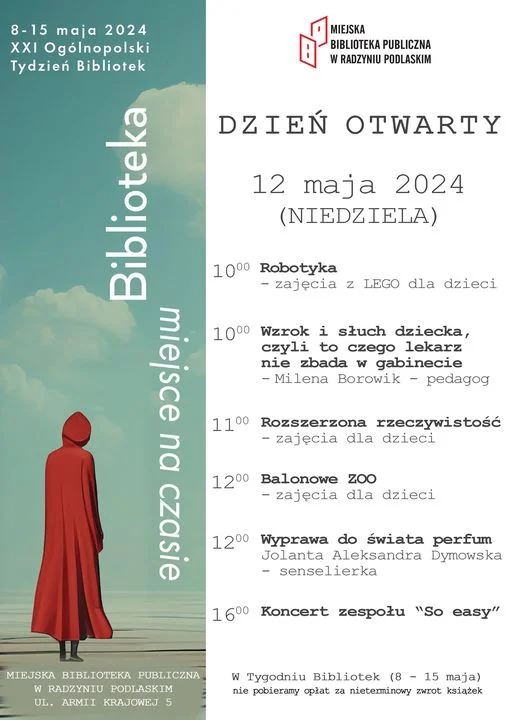 8-15 maja 2024
XXI Ogólnopolski
Tydzień Bibliotek

Biblioteka
miejsce na czasie

MIEJSKA BIBLIOTEKA PUBLICZNA
W RADZYNIU PODLASKIM
UL. ARMII KRAJOWEJ 5

MIEJSKA
BIBLIOTEKA PUBLICZNA
W RADZYNIU PODLASKIM

DZIEŃ OTWARTY

12 maja 2024
(NIEDZIELA)

$10^{00}$ Robotyka
- zajęcia z LEGO dla dzieci

$10^{00}$ Wzrok i słuch dziecka, czyli to czego lekarz nie zbada w gabinecie
- Milena Borowik - pedagog

$11^{00}$ Rozszerzona rzeczywistość
- zajęcia dla dzieci

$12^{00}$ Balonowe ZOO
- zajęcia dla dzieci

$12^{00}$ Wyprawa do świata perfum
Jolanta Aleksandra Dymowska
- senselierka

$16^{00}$ Koncert zespołu "So easy"

W Tygodniu Bibliotek (8 - 15 maja)
nie pobieramy opłat za nieterminowy zwrot książek